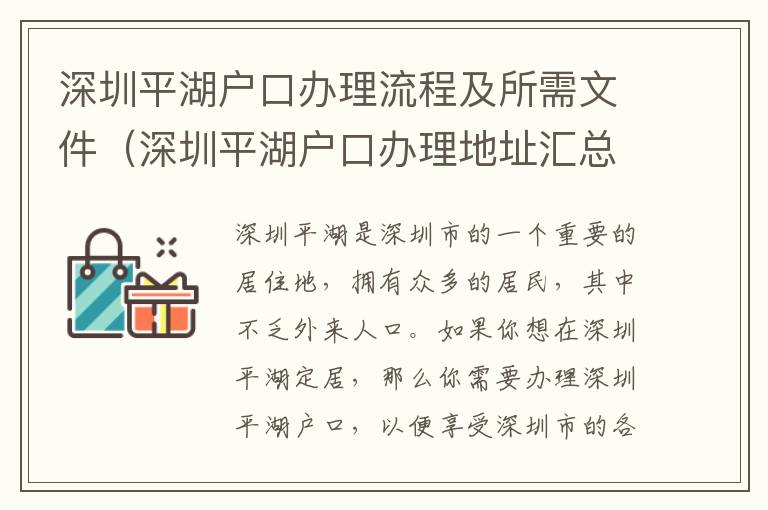 深圳平湖户口办理流程及所需文件（深圳平湖户口办理地址汇总

深圳平湖是深圳市的一个重要的居住地，拥有众多的居民，其中不乏外来人口。如果你想在深圳平湖定居，那么你需要办理深圳平湖户口，以便享受深圳市的各